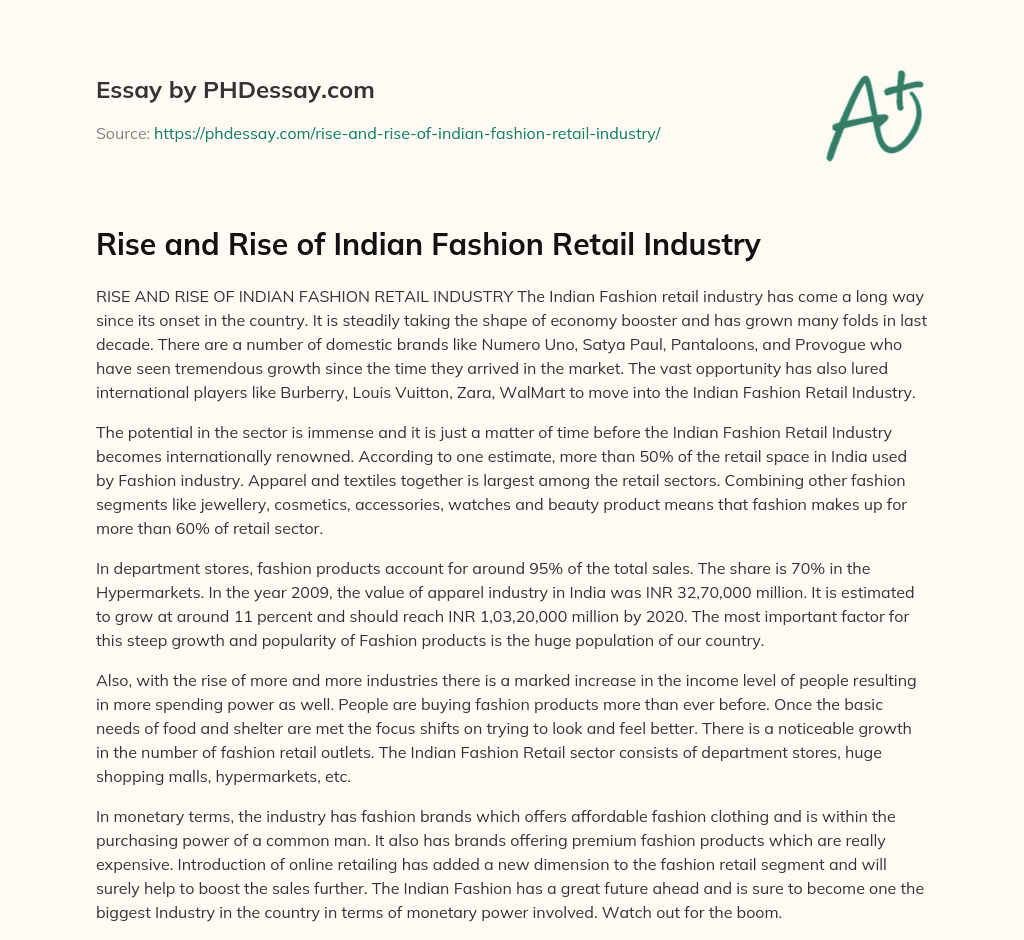 Essay by PHDessay.com

Source: https://phdessay.com/rise-and-rise-of-indian-fashion-retail-industry/

A+

Rise and Rise of Indian Fashion Retail Industry

RISE AND RISE OF INDIAN FASHION RETAIL INDUSTRY The Indian Fashion retail industry has come a long way since its onset in the country. It is steadily taking the shape of economy booster and has grown many folds in last decade. There are a number of domestic brands like Numero Uno, Satya Paul, Pantaloons, and Provogue who have seen tremendous growth since the time they arrived in the market. The vast opportunity has also lured international players like Burberry, Louis Vuitton, Zara, WalMart to move into the Indian Fashion Retail Industry.

The potential in the sector is immense and it is just a matter of time before the Indian Fashion Retail Industry becomes internationally renowned. According to one estimate, more than 50% of the retail space in India used by Fashion industry. Apparel and textiles together is largest among the retail sectors. Combining other fashion segments like jewellery, cosmetics, accessories, watches and beauty product means that fashion makes up for more than 60% of retail sector.

In department stores, fashion products account for around 95% of the total sales. The share is 70% in the Hypermarkets. In the year 2009, the value of apparel industry in India was INR 32,70,000 million. It is estimated to grow at around 11 percent and should reach INR 1,03,20,000 million by 2020. The most important factor for this steep growth and popularity of Fashion products is the huge population of our country.

Also, with the rise of more and more industries there is a marked increase in the income level of people resulting in more spending power as well. People are buying fashion products more than ever before. Once the basic needs of food and shelter are met the focus shifts on trying to look and feel better. There is a noticeable growth in the number of fashion retail outlets. The Indian Fashion Retail sector consists of department stores, huge shopping malls, hypermarkets, etc.

In monetary terms, the industry has fashion brands which offers affordable fashion clothing and is within the purchasing power of a common man. It also has brands offering premium fashion products which are really expensive. Introduction of online retailing has added a new dimension to the fashion retail segment and will surely help to boost the sales further. The Indian Fashion has a great future ahead and is sure to become one the biggest Industry in the country in terms of monetary power involved. Watch out for the boom.